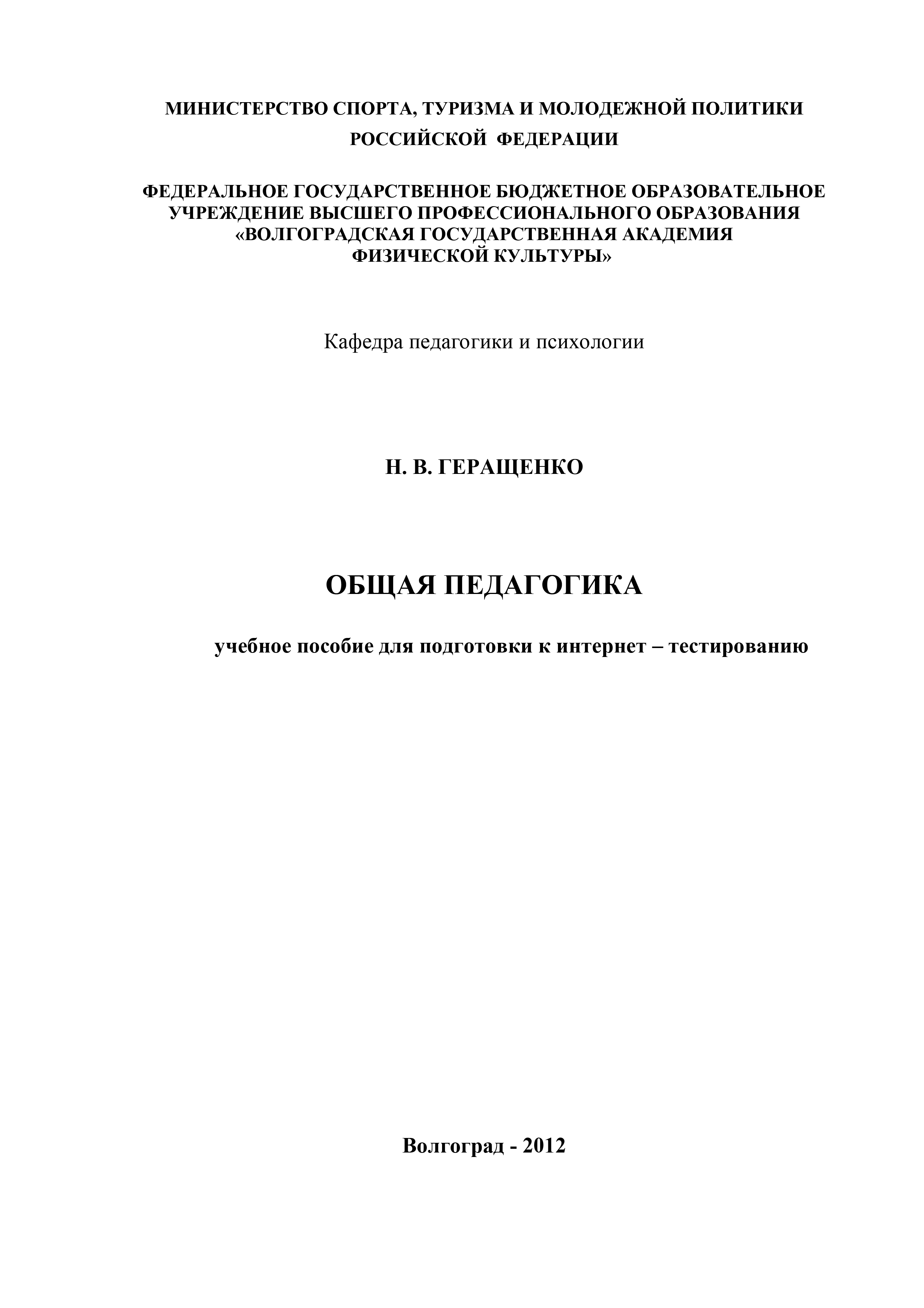 МИНИСТЕРСТВО СПОРТА, ТУРИЗМА И МОЛОДЕЖНОЙ ПОЛИТИКИ РОССИЙСКОЙ ФЕДЕРАЦИИ

ФЕДЕРАЛЬНОЕ ГОСУДАРСТВЕННОЕ БЮДЖЕТНОЕ ОБРАЗОВАТЕЛЬНОЕ УЧРЕЖДЕНИЕ ВЫСШЕГО ПРОФЕССИОНАЛЬНОГО ОБРАЗОВАНИЯ «ВОЛГОГРАДСКАЯ ГОСУДАРСТВЕННАЯ АКАДЕМИЯ ФИЗИЧЕСКОЙ КУЛЬТУРЫ»

Кафедра педагогики и психологии

Н. В. ГЕРАЩЕНКО

ОБЩАЯ ПЕДАГОГИКА

учебное пособие для подготовки к интернет – тестированию

Волгоград - 2012